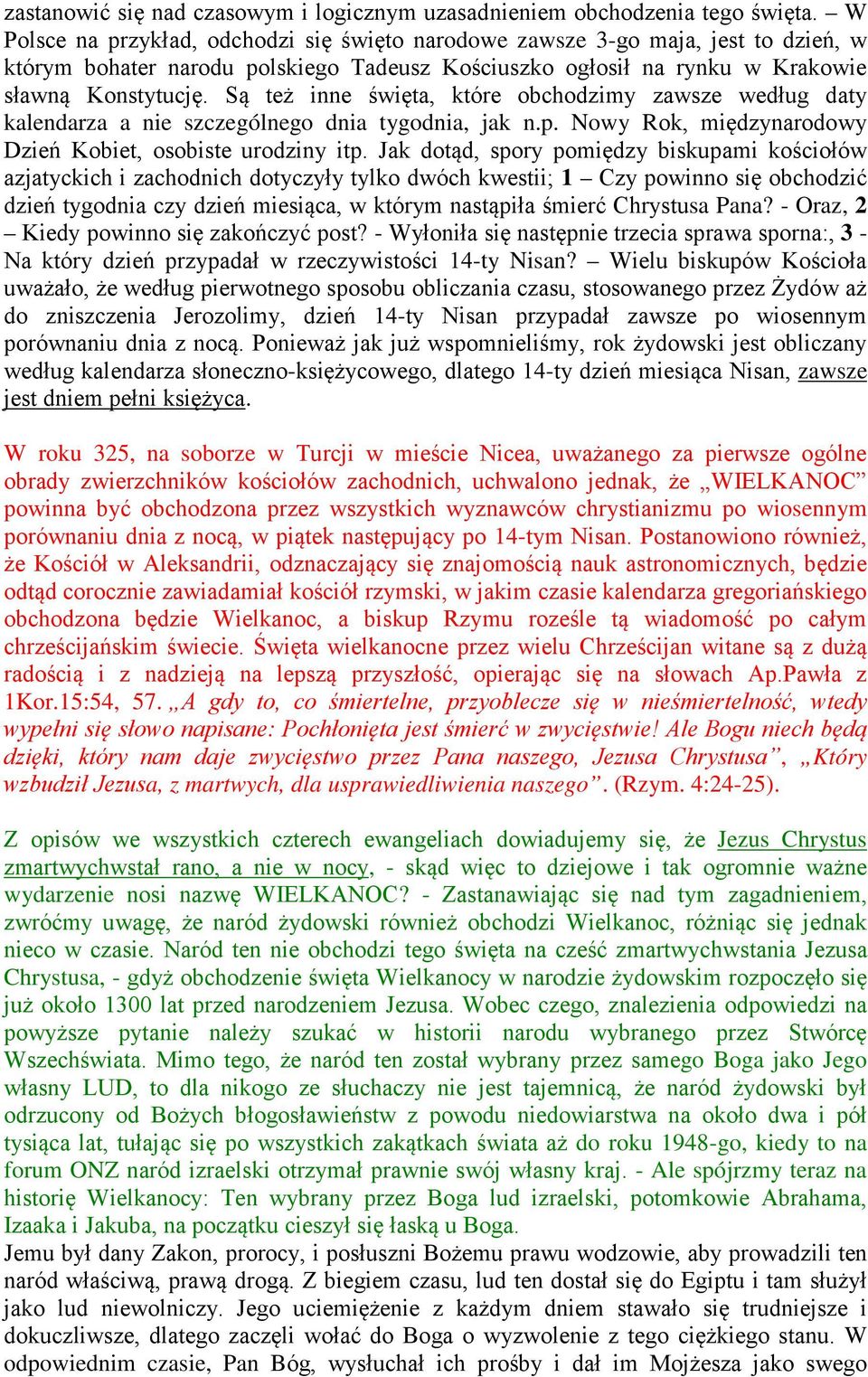 zastanowić się nad czasowym i logicznym uzasadnieniem obchodzenia tego święta. – W Polsce na przykład, odchodzi się święto narodowe zawsze 3-go maja, jest to dzień, w którym bohater narodu polskiego Tadeusz Kościuszko ogłosił na rynku w Krakowie sławną Konstytucję. Są też inne święta, które obchodzimy zawsze według daty kalendarza a nie szczególnego dnia tygodnia, jak n.p. Nowy Rok, międzynarodowy Dzień Kobiet, osobiste urodziny itp. Jak dotąd, spory pomiędzy biskupami kościołów azjatyckich i zachodnich dotyczyły tylko dwóch kwestii; 1 – Czy powinno się obchodzić dzień tygodnia czy dzień miesiąca, w którym nastąpiła śmierć Chrystusa Pana? - Oraz, 2 – Kiedy powinno się zakończyć post? - Wyłoniła się następnie trzecia sprawa sporna:, 3 - Na który dzień przypadał w rzeczywistości 14-ty Nisan? – Wielu biskupów Kościoła uważało, że według pierwotnego sposobu obliczania czasu, stosowanego przez Żydów aż do zniszczenia Jerozolimy, dzień 14-ty Nisan przypadał zawsze po wiosennym porównaniu dnia z nocą. Ponieważ jak już wspomnieliśmy, rok żydowski jest obliczany według kalendarza słoneczno-księżycowego, dlatego 14-ty dzień miesiąca Nisan, zawsze jest dniem pełni księżyca.

W roku 325, na soborze w Turcji w mieście Nicea, uważanego za pierwsze ogólne obrady zwierzchników kościołów zachodnich, uchwalono jednak, że „WIELKANOC” powinna być obchodzona przez wszystkich wyznawców chrystianizmu po wiosennym porównaniu dnia z nocą, w piątek następujący po 14-tym Nisan. Postanowiono również, że Kościół w Aleksandrii, odznaczający się znajomością nauk astronomicznych, będzie odtąd corocznie zawiadamiał kościół rzymski, w jakim czasie kalendarza gregoriańskiego obchodzona będzie Wielkanoc, a biskup Rzymu roześle tą wiadomość po całym chrześcijańskim świecie. Święta wielkanocne przez wielu Chrześcijan witane są z dużą radością i z nadzieją na lepszą przyszłość, opierając się na słowach Ap.Pawła z 1Kor.15:54, 57. „A gdy to, co śmiertelne, przyoblecze się w nieśmiertelność, wtedy wypełni się słowo napisane: Pochłonięta jest śmierć w zwycięstwie! Ale Bogu niech będą dzięki, który nam daje zwycięstwo przez Pana naszego, Jezusa Chrystusa”, „Który wzbudził Jezusa, z martwych, dla usprawiedliwienia naszego”. (Rzym. 4:24-25).

Z opisów we wszystkich czterech ewangeliach dowiadujemy się, że Jezus Chrystus zmartwychwstał rano, a nie w nocy, - skąd więc to dziejowe i tak ogromnie ważne wydarzenie nosi nazwę WIELKANOC? - Zastanawiając się nad tym zagadnieniem, zwróćmy uwagę, że naród żydowski również obchodzi Wielkanoc, różniąc się jednak nieco w czasie. Naród ten nie obchodzi tego święta na cześć zmartwychwstania Jezusa Chrystusa, - gdyż obchodzenie święta Wielkanocy w narodzie żydowskim rozpoczęło się już około 1300 lat przed narodzeniem Jezusa. Wobec czego, znalezienia odpowiedzi na powyższe pytanie należy szukać w historii narodu wybranego przez Stwórcę Wszechświata. Mimo tego, że naród ten został wybrany przez samego Boga jako Jego własny LUD, to dla nikogo ze słuchaczy nie jest tajemnicą, że naród żydowski był odrzucony od Bożych błogosławieństw z powodu niedowiarstwa na około dwa i pół tysiąca lat, tułając się po wszystkich zakątkach świata aż do roku 1948-go, kiedy to na forum ONZ naród izraelski otrzymał prawnie swój własny kraj. - Ale spójrzmy teraz na historię Wielkanocy: Ten wybrany przez Boga lud izraelski, potomkowie Abrahama, Izaaka i Jakuba, na początku cieszył się łaską u Boga.
Jemu był dany Zakon, prorocy, i posłuszni Bożemu prawu wodzowie, aby prowadzili ten naród właściwą, prawą drogą. Z biegiem czasu, lud ten dostał się do Egiptu i tam służył jako lud niewolniczy. Jego uciemiężenie z każdym dniem stawało się trudniejsze i dokuczliwsze, dlatego zaczęli wołać do Boga o wyzwolenie z tego ciężkiego stanu. W odpowiednim czasie, Pan Bóg, wysłuchał ich prośby i dał im Mojżesza jako swego